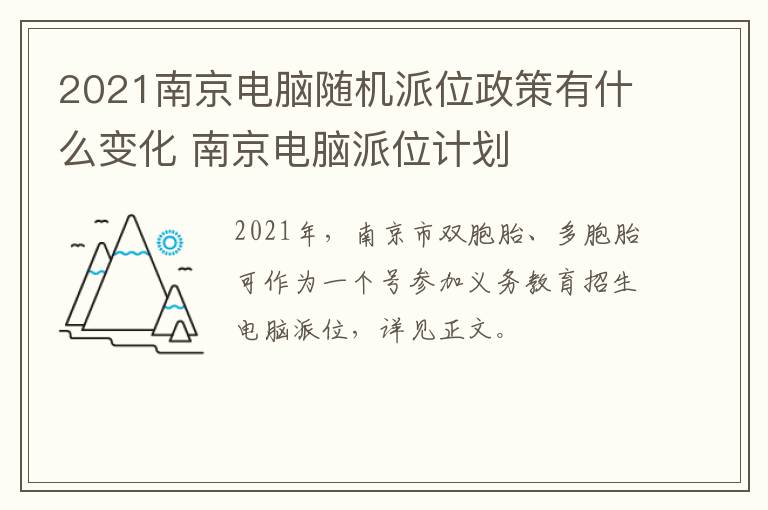 2021南京电脑随机派位政策有什么变化 南京电脑派位计划

2021年，南京市双胞胎、多胞胎可作为一个号参加义务教育招生电脑派位，详见正文。